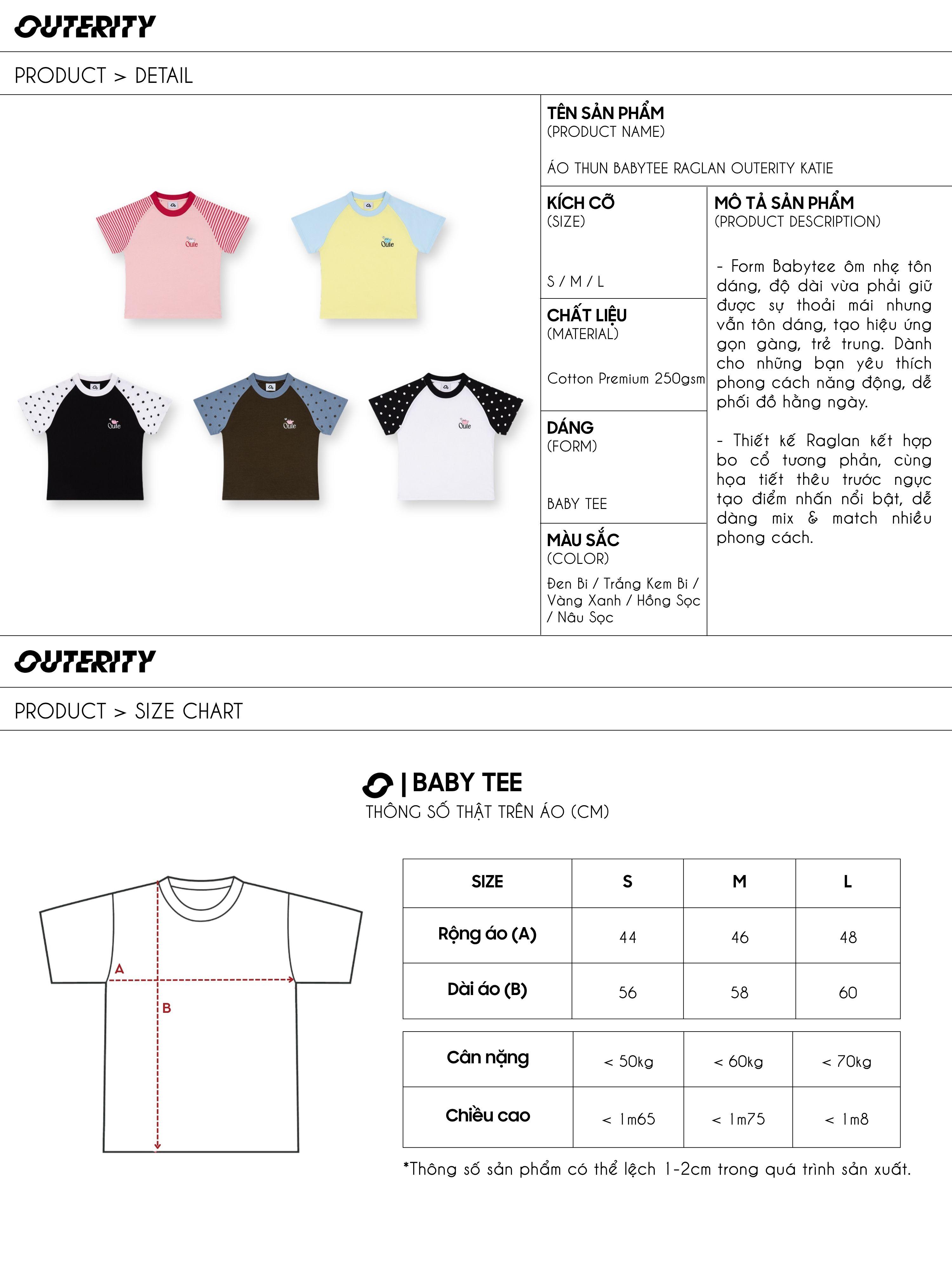 OUTERITY

PRODUCT > DETAIL

Oute

Oute

Oute

Oute

Oute

TÊN SẢN PHẨM
(PRODUCT NAME)

ÁO THUN BABYTEE RAGLAN OUTERITY KATIE

KÍCH CỠ
(SIZE)

S / M / L

CHẤT LIỆU
(MATERIAL)

Cotton Premium 250gsm

DÁNG
(FORM)

BABY TEE

MÀU SẮC
(COLOR)

Đen Bi / Trắng Kem Bi / Vàng Xanh / Hồng Sọc / Nâu Sọc

MÔ TẢ SẢN PHẨM
(PRODUCT DESCRIPTION)

- Form Babytee ôm nhẹ tôn dáng, độ dài vừa phải giữ được sự thoải mái nhưng vẫn tôn dáng, tạo hiệu ứng gọn gàng, trẻ trung. Dành cho những bạn yêu thích phong cách năng động, dễ phối đồ hằng ngày.

- Thiết kế Raglan kết hợp bo cổ tương phản, cùng họa tiết thêu trước ngực tạo điểm nhấn nổi bật, dễ dàng mix & match nhiều phong cách.

OUTERITY

PRODUCT > SIZE CHART

| BABY TEE
THÔNG SỐ THẬT TRÊN ÁO (CM)

A

B

| SIZE | S | M | L |
|---|---|---|---|
| Rộng áo (A) | 44 | 46 | 48 |
| Dài áo (B) | 56 | 58 | 60 |

| Cân nặng | < 50kg | < 60kg | < 70kg |
|---|---|---|---|
| Chiều cao | < 1m65 | < 1m75 | < 1m8 |

*Thông số sản phẩm có thể lệch 1-2cm trong quá trình sản xuất.